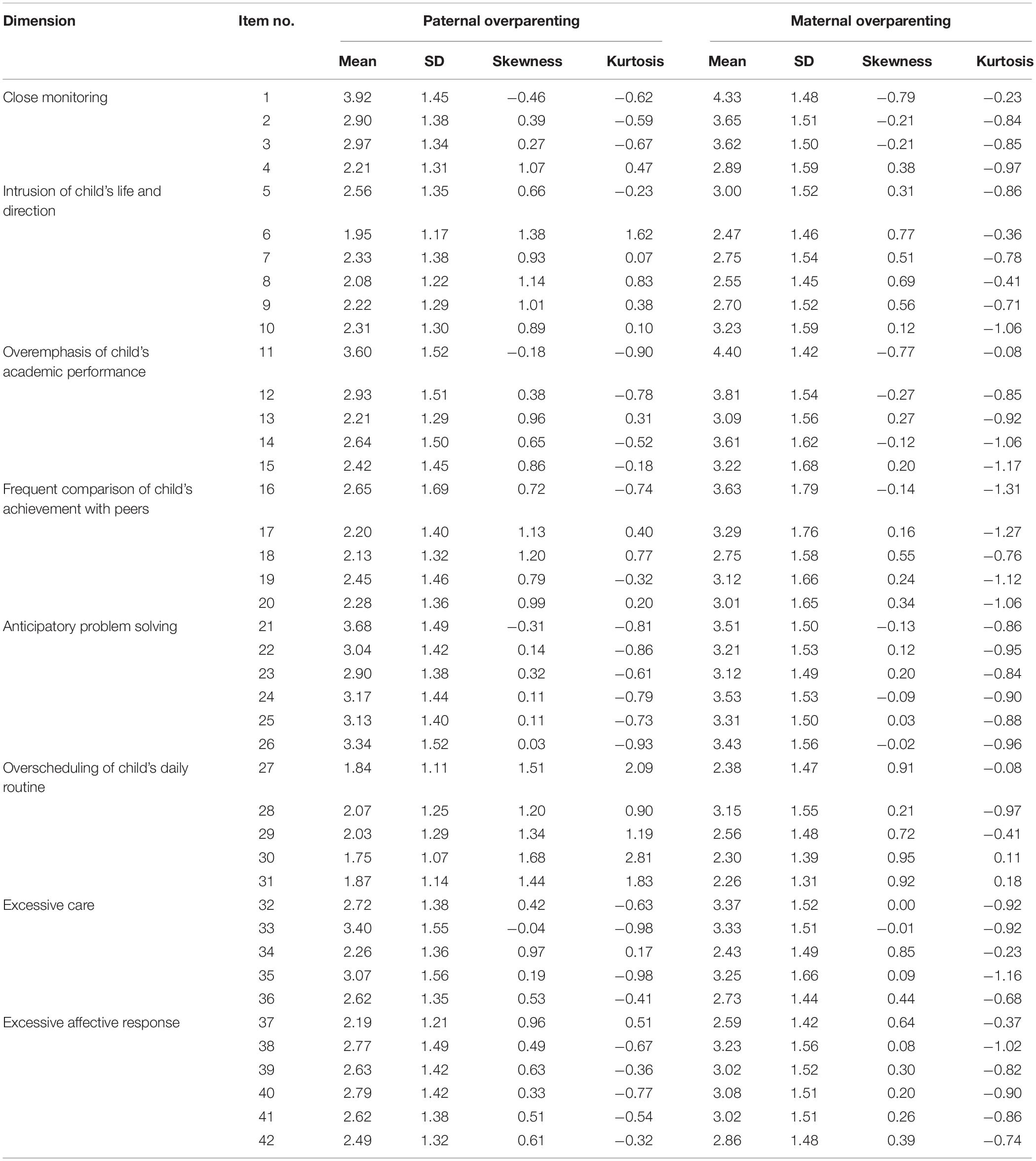 | Dimension | Item no. | Paternal overparenting | | | | Maternal overparenting | | | |
|---|---|---|---|---|---|---|---|---|---|
| | | Mean | SD | Skewness | Kurtosis | Mean | SD | Skewness | Kurtosis |
| Close monitoring | 1 | 3.92 | 1.45 | −0.46 | −0.62 | 4.33 | 1.48 | −0.79 | −0.23 |
| | 2 | 2.90 | 1.38 | 0.39 | −0.59 | 3.65 | 1.51 | −0.21 | −0.84 |
| | 3 | 2.97 | 1.34 | 0.27 | −0.67 | 3.62 | 1.50 | −0.21 | −0.85 |
| | 4 | 2.21 | 1.31 | 1.07 | 0.47 | 2.89 | 1.59 | 0.38 | −0.97 |
| Intrusion of child's life and direction | 5 | 2.56 | 1.35 | 0.66 | −0.23 | 3.00 | 1.52 | 0.31 | −0.86 |
| | 6 | 1.95 | 1.17 | 1.38 | 1.62 | 2.47 | 1.46 | 0.77 | −0.36 |
| | 7 | 2.33 | 1.38 | 0.93 | 0.07 | 2.75 | 1.54 | 0.51 | −0.78 |
| | 8 | 2.08 | 1.22 | 1.14 | 0.83 | 2.55 | 1.45 | 0.69 | −0.41 |
| | 9 | 2.22 | 1.29 | 1.01 | 0.38 | 2.70 | 1.52 | 0.56 | −0.71 |
| | 10 | 2.31 | 1.30 | 0.89 | 0.10 | 3.23 | 1.59 | 0.12 | −1.06 |
| Overemphasis of child's academic performance | 11 | 3.60 | 1.52 | −0.18 | −0.90 | 4.40 | 1.42 | −0.77 | −0.08 |
| | 12 | 2.93 | 1.51 | 0.38 | −0.78 | 3.81 | 1.54 | −0.27 | −0.85 |
| | 13 | 2.21 | 1.29 | 0.96 | 0.31 | 3.09 | 1.56 | 0.27 | −0.92 |
| | 14 | 2.64 | 1.50 | 0.65 | −0.52 | 3.61 | 1.62 | −0.12 | −1.06 |
| | 15 | 2.42 | 1.45 | 0.86 | −0.18 | 3.22 | 1.68 | 0.20 | −1.17 |
| Frequent comparison of child's achievement with peers | 16 | 2.65 | 1.69 | 0.72 | −0.74 | 3.63 | 1.79 | −0.14 | −1.31 |
| | 17 | 2.20 | 1.40 | 1.13 | 0.40 | 3.29 | 1.76 | 0.16 | −1.27 |
| | 18 | 2.13 | 1.32 | 1.20 | 0.77 | 2.75 | 1.58 | 0.55 | −0.76 |
| | 19 | 2.45 | 1.46 | 0.79 | −0.32 | 3.12 | 1.66 | 0.24 | −1.12 |
| | 20 | 2.28 | 1.36 | 0.99 | 0.20 | 3.01 | 1.65 | 0.34 | −1.06 |
| Anticipatory problem solving | 21 | 3.68 | 1.49 | −0.31 | −0.81 | 3.51 | 1.50 | −0.13 | −0.86 |
| | 22 | 3.04 | 1.42 | 0.14 | −0.86 | 3.21 | 1.53 | 0.12 | −0.95 |
| | 23 | 2.90 | 1.38 | 0.32 | −0.61 | 3.12 | 1.49 | 0.20 | −0.84 |
| | 24 | 3.17 | 1.44 | 0.11 | −0.79 | 3.53 | 1.53 | −0.09 | −0.90 |
| | 25 | 3.13 | 1.40 | 0.11 | −0.73 | 3.31 | 1.50 | 0.03 | −0.88 |
| | 26 | 3.34 | 1.52 | 0.03 | −0.93 | 3.43 | 1.56 | −0.02 | −0.96 |
| Overscheduling of child's daily routine | 27 | 1.84 | 1.11 | 1.51 | 2.09 | 2.38 | 1.47 | 0.91 | −0.08 |
| | 28 | 2.07 | 1.25 | 1.20 | 0.90 | 3.15 | 1.55 | 0.21 | −0.97 |
| | 29 | 2.03 | 1.29 | 1.34 | 1.19 | 2.56 | 1.48 | 0.72 | −0.41 |
| | 30 | 1.75 | 1.07 | 1.68 | 2.81 | 2.30 | 1.39 | 0.95 | 0.11 |
| | 31 | 1.87 | 1.14 | 1.44 | 1.83 | 2.26 | 1.31 | 0.92 | 0.18 |
| Excessive care | 32 | 2.72 | 1.38 | 0.42 | −0.63 | 3.37 | 1.52 | 0.00 | −0.92 |
| | 33 | 3.40 | 1.55 | −0.04 | −0.98 | 3.33 | 1.51 | −0.01 | −0.92 |
| | 34 | 2.26 | 1.36 | 0.97 | 0.17 | 2.43 | 1.49 | 0.85 | −0.23 |
| | 35 | 3.07 | 1.56 | 0.19 | −0.98 | 3.25 | 1.66 | 0.09 | −1.16 |
| | 36 | 2.62 | 1.35 | 0.53 | −0.41 | 2.73 | 1.44 | 0.44 | −0.68 |
| Excessive affective response | 37 | 2.19 | 1.21 | 0.96 | 0.51 | 2.59 | 1.42 | 0.64 | −0.37 |
| | 38 | 2.77 | 1.49 | 0.49 | −0.67 | 3.23 | 1.56 | 0.08 | −1.02 |
| | 39 | 2.63 | 1.42 | 0.63 | −0.36 | 3.02 | 1.52 | 0.30 | −0.82 |
| | 40 | 2.79 | 1.42 | 0.33 | −0.77 | 3.08 | 1.51 | 0.20 | −0.90 |
| | 41 | 2.62 | 1.38 | 0.51 | −0.54 | 3.02 | 1.51 | 0.26 | −0.86 |
| | 42 | 2.49 | 1.32 | 0.61 | −0.32 | 2.86 | 1.48 | 0.39 | −0.74 |